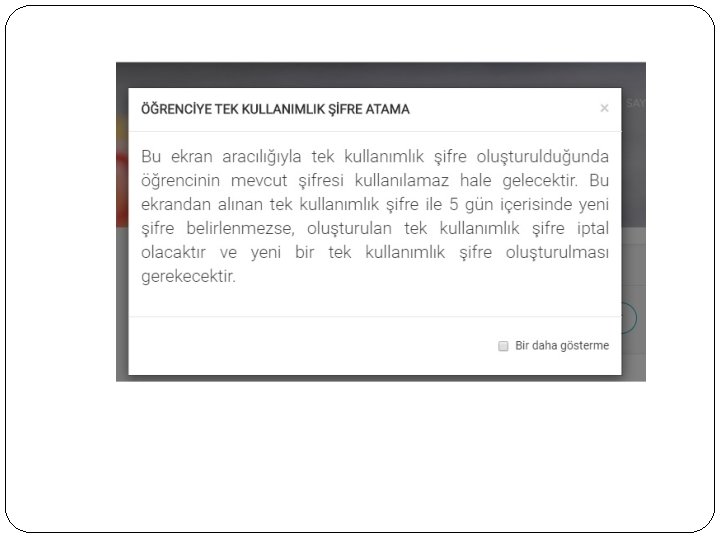 ÖĞRENCİYE TEK KULLANIMLIK ŞİFRE ATAMA

×

Bu ekran aracılığıyla tek kullanımlık şifre oluşturulduğunda öğrencinin mevcut şifresi kullanılamaz hale gelecektir. Bu ekrandan alınan tek kullanımlık şifre ile 5 gün içerisinde yeni şifre belirlenmezse, oluşturulan tek kullanımlık şifre iptal olacaktır ve yeni bir tek kullanımlık şifre oluşturulması gerekecektir.

Bir daha gösterme